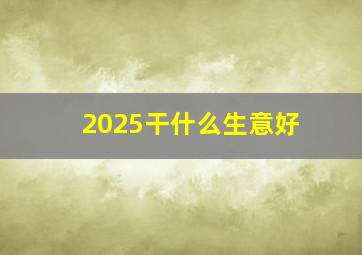 2025干什么生意好